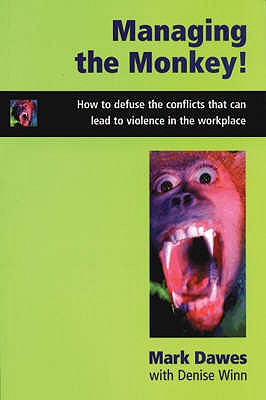 Managing the Monkey!

How to defuse the conflicts that can lead to violence in the workplace

Mark Dawes
with Denise Winn